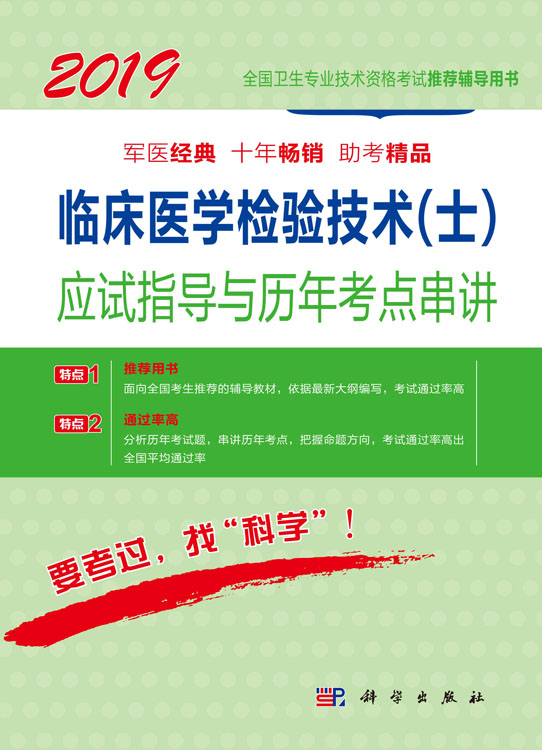 2019

全国卫生专业技术资格考试推荐辅导用书

军医经典　十年畅销　助考精品

临床医学检验技术(士)

应试指导与历年考点串讲

特点1 推荐用书
面向全国考生推荐的辅导教材，依据最新大纲编写，考试通过率高

特点2 通过率高
分析历年考试题，串讲历年考点，把握命题方向，考试通过率高出全国平均通过率

要考过，找“科学”！

科学出版社